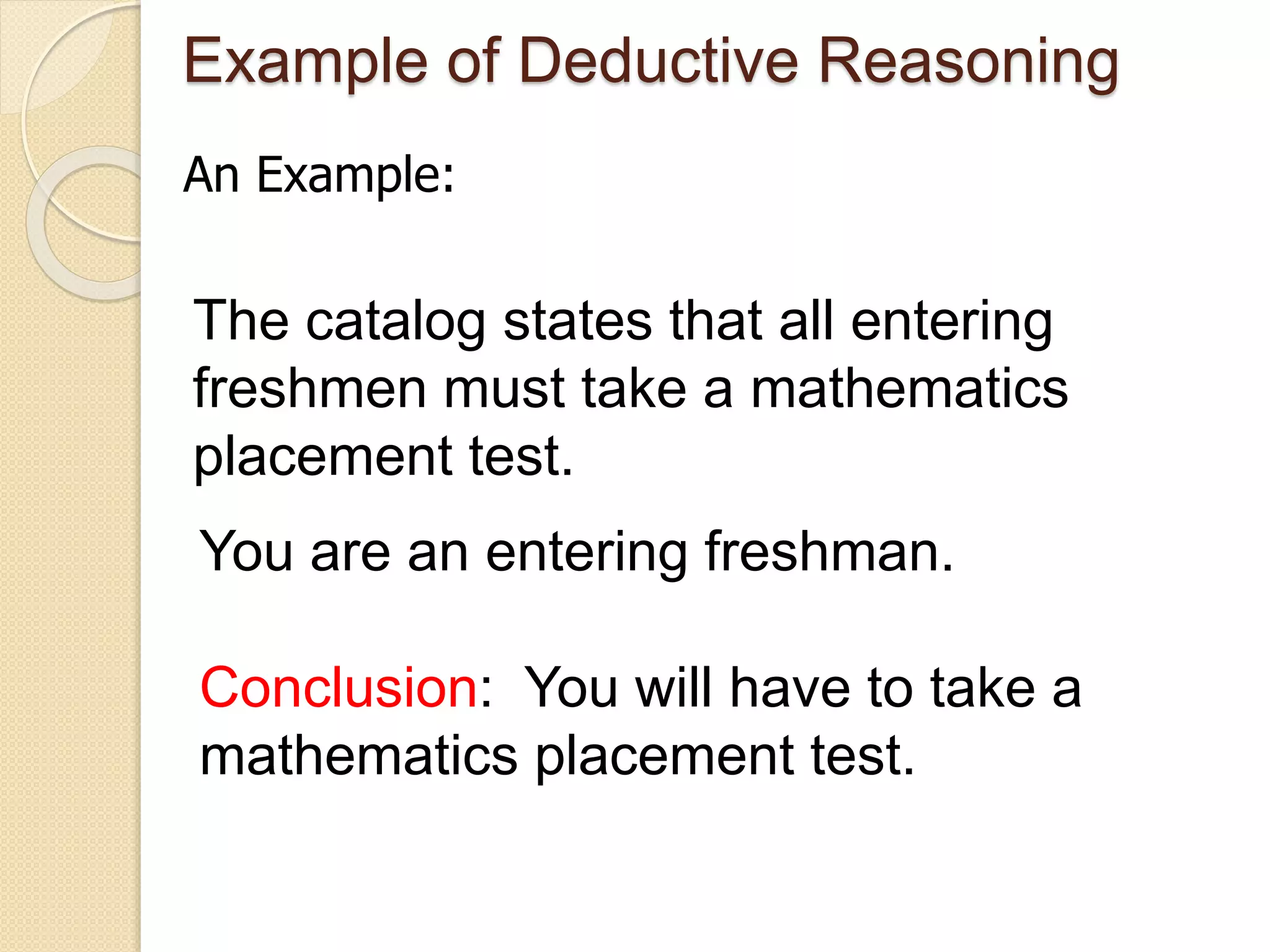 Example of Deductive Reasoning

An Example:

The catalog states that all entering freshmen must take a mathematics placement test.

You are an entering freshman.

Conclusion: You will have to take a mathematics placement test.